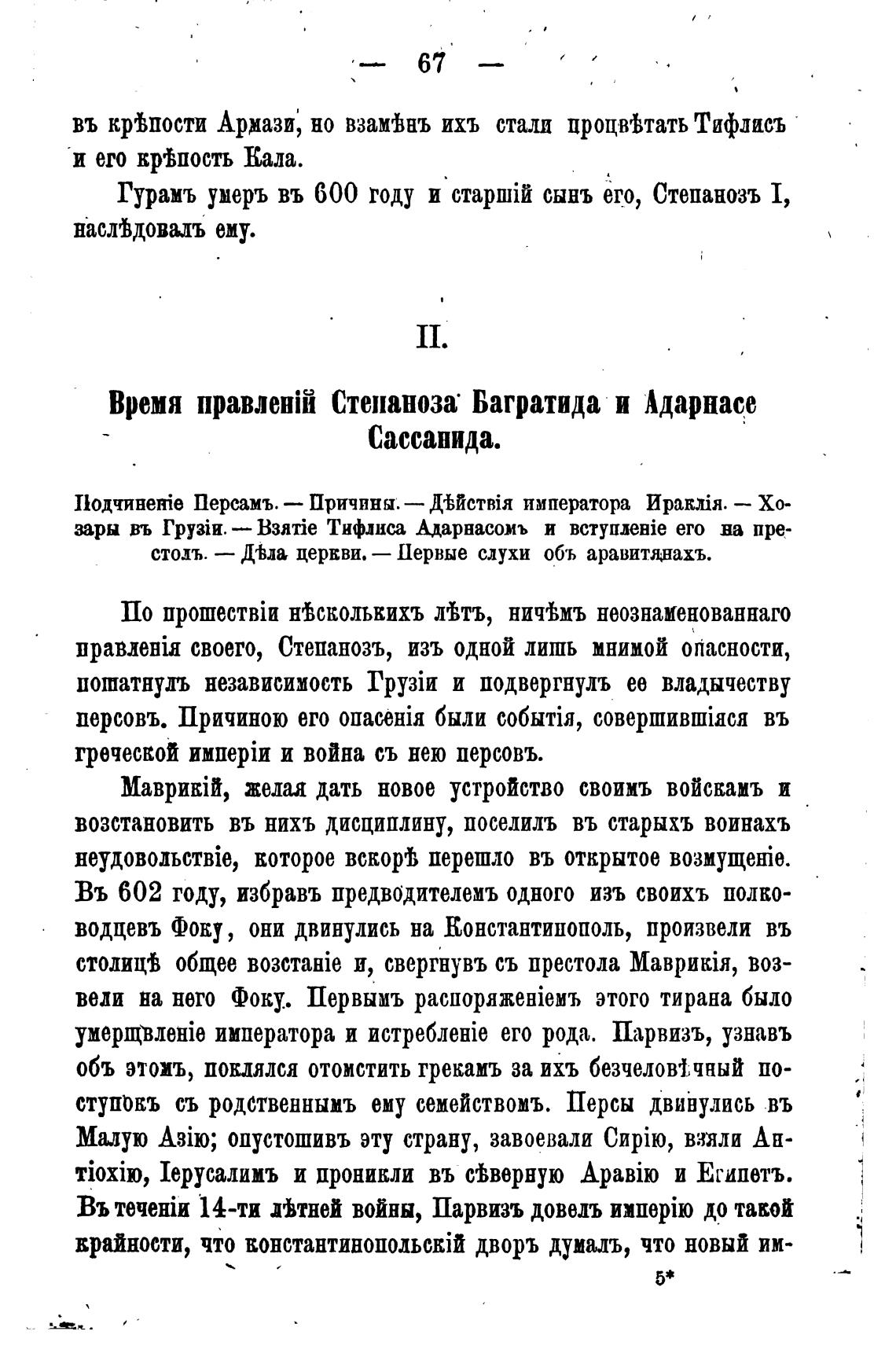 — 67 —

въ крѣпости Армази, но взамѣнъ ихъ стали процвѣтать Тифлисъ и его крѣпость Кала.

Гурамъ умеръ въ 600 году и старшій сынъ его, Степанозъ I, наслѣдовалъ ему.

II.

Время правленій Степаноза Багратида и Адарнасе Сассанида.

Подчиненіе Персамъ. — Причины. — Дѣйствія императора Ираклія. — Хозары въ Грузіи. — Взятіе Тифлиса Адарнасомъ и вступленіе его на престолъ. — Дѣла церкви. — Первые слухи объ аравитянахъ.

По прошествіи нѣсколькихъ лѣтъ, ничѣмъ неознаменованнаго правленія своего, Степанозъ, изъ одной лишь мнимой опасности, пошатнулъ независимость Грузіи и подвергнулъ ее владычеству персовъ. Причиною его опасенія были событія, совершившіяся въ греческой имперіи и война съ нею персовъ.

Маврикій, желая дать новое устройство своимъ войскамъ и возстановить въ нихъ дисциплину, поселилъ въ старыхъ воинахъ неудовольствіе, которое вскорѣ перешло въ открытое возмущеніе. Въ 602 году, избравъ предводителемъ одного изъ своихъ полководцевъ Фоку, они двинулись на Константинополь, произвели въ столицѣ общее возстаніе и, свергнувъ съ престола Маврикія, возвели на него Фоку. Первымъ распоряженіемъ этого тирана было умерщвленіе императора и истребленіе его рода. Парвизъ, узнавъ объ этомъ, поклялся отомстить грекамъ за ихъ безчеловѣчный поступокъ съ родственнымъ ему семействомъ. Персы двинулись въ Малую Азію; опустошивъ эту страну, завоевали Сирію, взяли Антіохію, Іерусалимъ и проникли въ сѣверную Аравію и Египетъ. Въ теченіи 14-ти лѣтней войны, Парвизъ довелъ имперію до такой крайности, что константинопольскій дворъ думалъ, что новый им-

5*